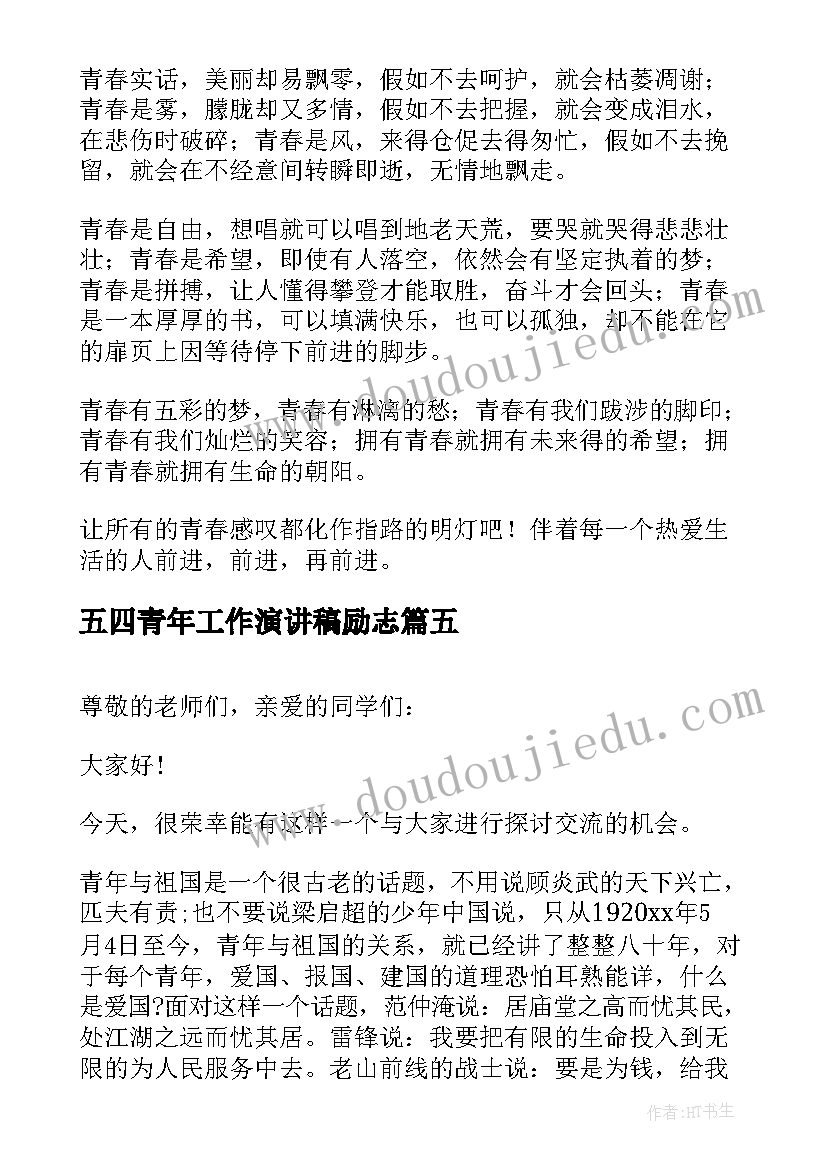 青春实话，美丽却易飘零，假如不去呵护，就会枯萎凋谢；青春是雾，朦胧却又多情，假如不去把握，就会变成泪水，在悲伤时破碎；青春是风，来得仓促去得匆忙，假如不去挽留，就会在不经意间转瞬即逝，无情地飘走。

青春是自由，想唱就可以唱到地老天荒，要哭就哭得悲悲壮壮；青春是希望，即使有人落空，依然会有坚定执着的梦；青春是拼搏，让人懂得攀登才能取胜，奋斗才会回头；青春是一本厚厚的书，可以填满快乐，也可以孤独，却不能在它的扉页上因等待停下前进的脚步。

青春有五彩的梦，青春有淋漓的愁；青春有我们跋涉的脚印；青春有我们灿烂的笑容；拥有青春就拥有未来得的希望；拥有青春就拥有生命的朝阳。

让所有的青春感叹都化作指路的明灯吧！伴着每一个热爱生活的人前进，前进，再前进。

五四青年工作演讲稿励志篇五

尊敬的老师们，亲爱的同学们：

大家好！

今天，很荣幸能有这样一个与大家进行探讨交流的机会。

青年与祖国是一个很古老的话题，不用说顾炎武的天下兴亡，匹夫有责；也不要说梁启超的少年中国说，只从1920xx年5月4日至今，青年与祖国的关系，就已经讲了整整八十年，对于每个青年，爱国、报国、建国的道理恐怕耳熟能详，什么是爱国?面对这样一个话题，范仲淹说：居庙堂之高而忧其民，处江湖之远而忧其居。雷锋说：我要把有限的生命投入到无限的为人民服务中去。老山前线的战士说：要是为钱，给我

www.doudoujiedu.com

www.doudoujiedu.com

作者:HT书生